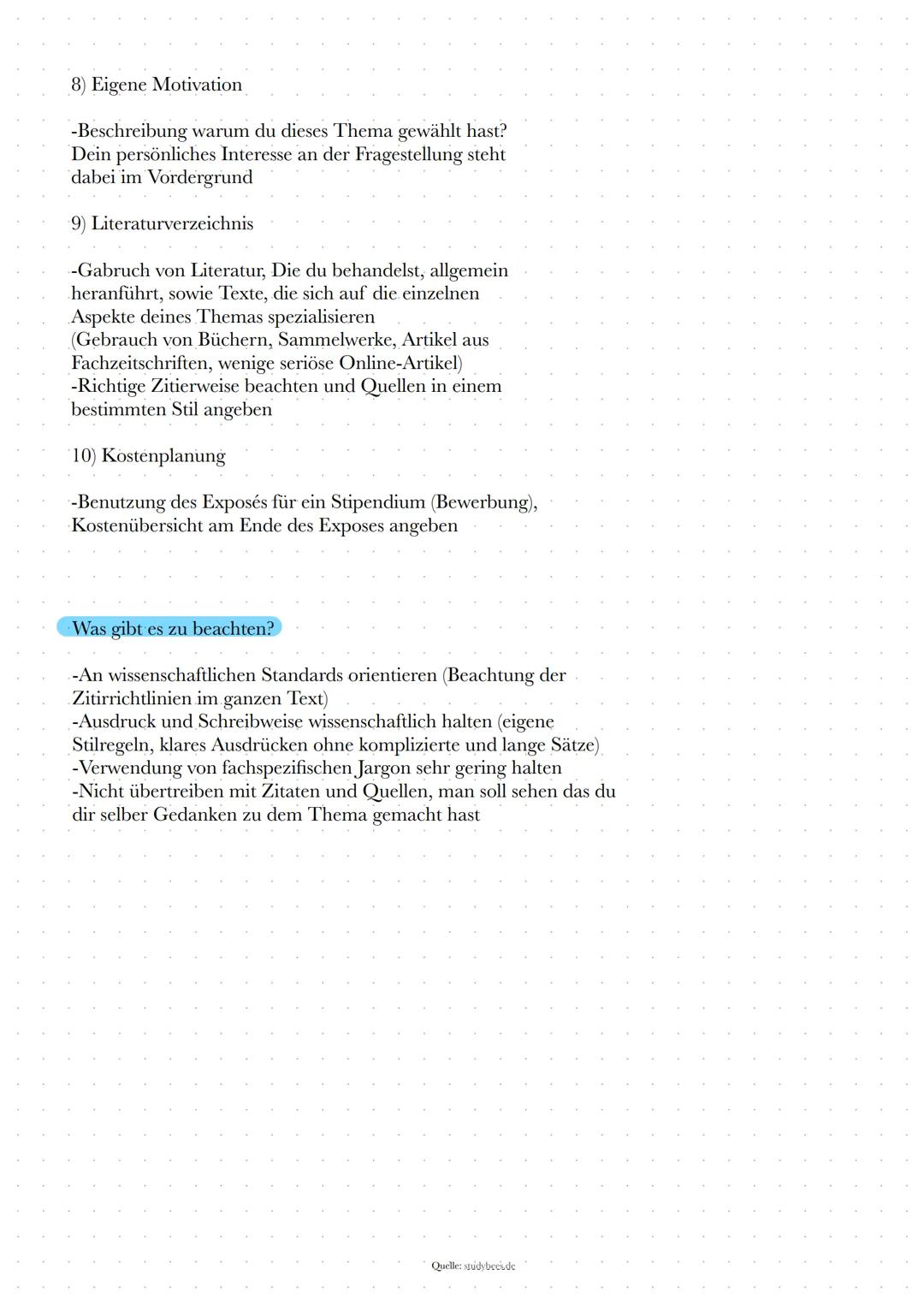 8) Eigene Motivation

-Beschreibung warum du dieses Thema gewählt hast? Dein persönliches Interesse an der Fragestellung steht dabei im Vordergrund

9) Literaturverzeichnis

-Gabruch von Literatur, Die du behandelst, allgemein heranführt, sowie Texte, die sich auf die einzelnen Aspekte deines Themas spezialisieren
(Gebrauch von Büchern, Sammelwerke, Artikel aus Fachzeitschriften, wenige seriöse Online-Artikel)
-Richtige Zitierweise beachten und Quellen in einem bestimmten Stil angeben

10) Kostenplanung

-Benutzung des Exposés für ein Stipendium (Bewerbung), Kostenübersicht am Ende des Exposes angeben

Was gibt es zu beachten?

-An wissenschaftlichen Standards orientieren (Beachtung der Zitirrichtlinien im ganzen Text)
-Ausdruck und Schreibweise wissenschaftlich halten (eigene Stilregeln, klares Ausdrücken ohne komplizierte und lange Sätze)
-Verwendung von fachspezifischen Jargon sehr gering halten
-Nicht übertreiben mit Zitaten und Quellen, man soll sehen das du dir selber Gedanken zu dem Thema gemacht hast

Quelle: studybees.de